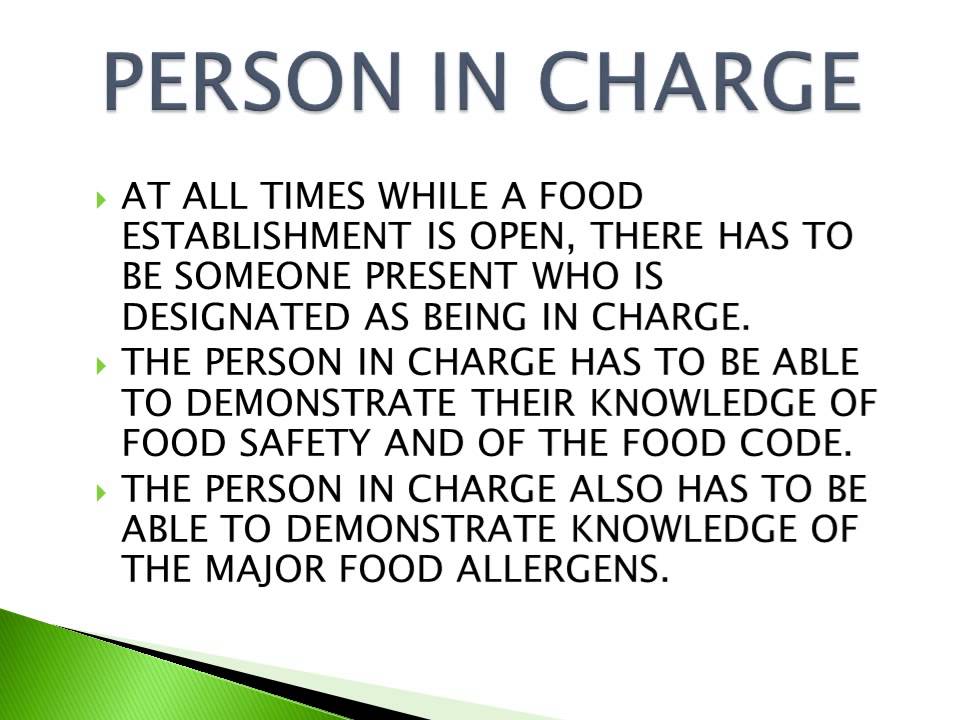 PERSON IN CHARGE

AT ALL TIMES WHILE A FOOD ESTABLISHMENT IS OPEN, THERE HAS TO BE SOMEONE PRESENT WHO IS DESIGNATED AS BEING IN CHARGE.

THE PERSON IN CHARGE HAS TO BE ABLE TO DEMONSTRATE THEIR KNOWLEDGE OF FOOD SAFETY AND OF THE FOOD CODE.

THE PERSON IN CHARGE ALSO HAS TO BE ABLE TO DEMONSTRATE KNOWLEDGE OF THE MAJOR FOOD ALLERGENS.